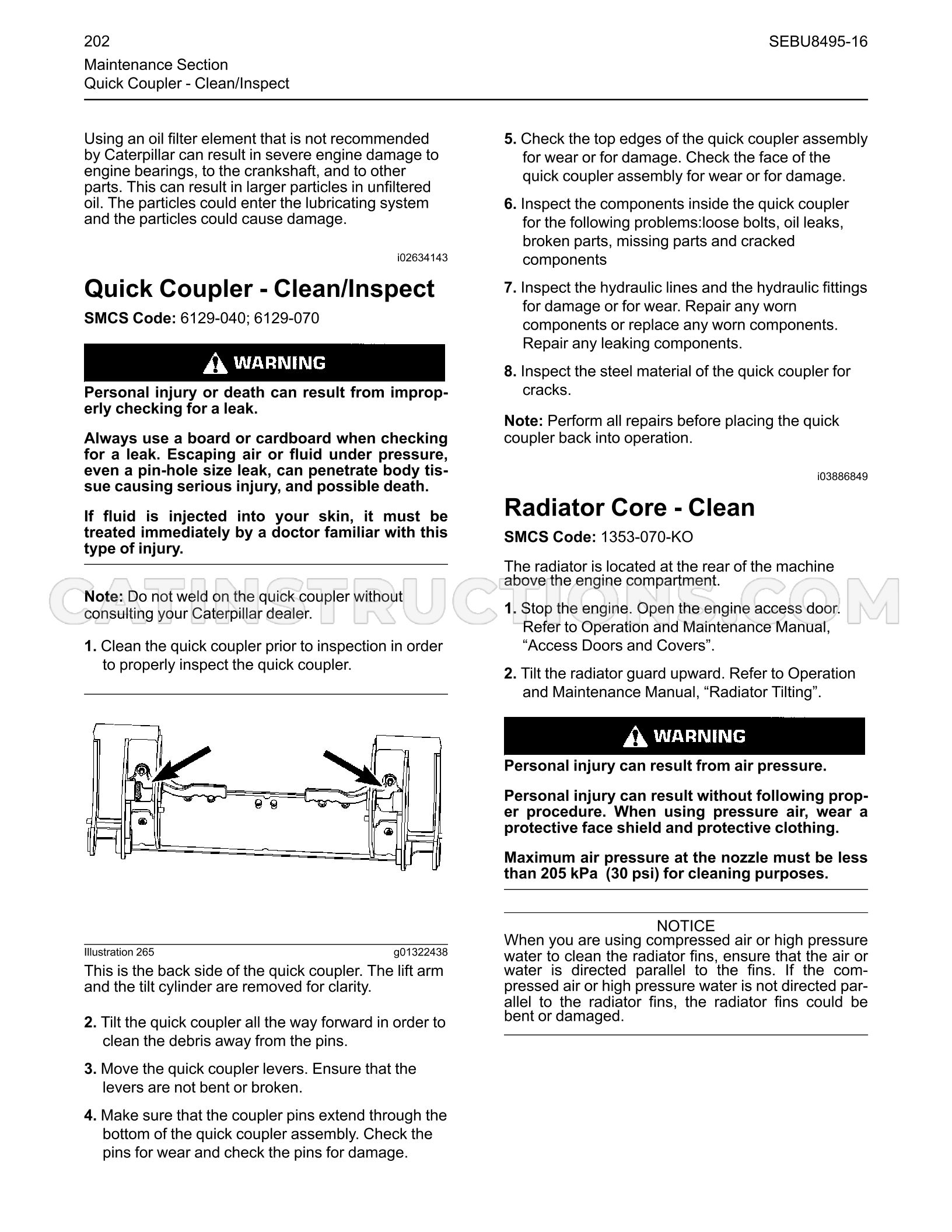 202 SEBU8495-16

Maintenance Section
Quick Coupler - Clean/Inspect

Using an oil filter element that is not recommended by Caterpillar can result in severe engine damage to engine bearings, to the crankshaft, and to other parts. This can result in larger particles in unfiltered oil. The particles could enter the lubricating system and the particles could cause damage.

i02634143

Quick Coupler - Clean/Inspect

SMCS Code: 6129-040; 6129-070

WARNING

Personal injury or death can result from improperly checking for a leak.

Always use a board or cardboard when checking for a leak. Escaping air or fluid under pressure, even a pin-hole size leak, can penetrate body tissue causing serious injury, and possible death.

If fluid is injected into your skin, it must be treated immediately by a doctor familiar with this type of injury.

Note: Do not weld on the quick coupler without consulting your Caterpillar dealer.

1. Clean the quick coupler prior to inspection in order to properly inspect the quick coupler.

Illustration 265 g01322438

This is the back side of the quick coupler. The lift arm and the tilt cylinder are removed for clarity.

2. Tilt the quick coupler all the way forward in order to clean the debris away from the pins.

3. Move the quick coupler levers. Ensure that the levers are not bent or broken.

4. Make sure that the coupler pins extend through the bottom of the quick coupler assembly. Check the pins for wear and check the pins for damage.

5. Check the top edges of the quick coupler assembly for wear or for damage. Check the face of the quick coupler assembly for wear or for damage.

6. Inspect the components inside the quick coupler for the following problems:loose bolts, oil leaks, broken parts, missing parts and cracked components

7. Inspect the hydraulic lines and the hydraulic fittings for damage or for wear. Repair any worn components or replace any worn components. Repair any leaking components.

8. Inspect the steel material of the quick coupler for cracks.

Note: Perform all repairs before placing the quick coupler back into operation.

i03886849

Radiator Core - Clean

SMCS Code: 1353-070-KO

The radiator is located at the rear of the machine above the engine compartment.

1. Stop the engine. Open the engine access door. Refer to Operation and Maintenance Manual, "Access Doors and Covers".

2. Tilt the radiator guard upward. Refer to Operation and Maintenance Manual, "Radiator Tilting".

WARNING

Personal injury can result from air pressure.

Personal injury can result without following proper procedure. When using pressure air, wear a protective face shield and protective clothing.

Maximum air pressure at the nozzle must be less than 205 kPa (30 psi) for cleaning purposes.

NOTICE
When you are using compressed air or high pressure water to clean the radiator fins, ensure that the air or water is directed parallel to the fins. If the compressed air or high pressure water is not directed parallel to the radiator fins, the radiator fins could be bent or damaged.

CATINSTRUCTIONS.COM